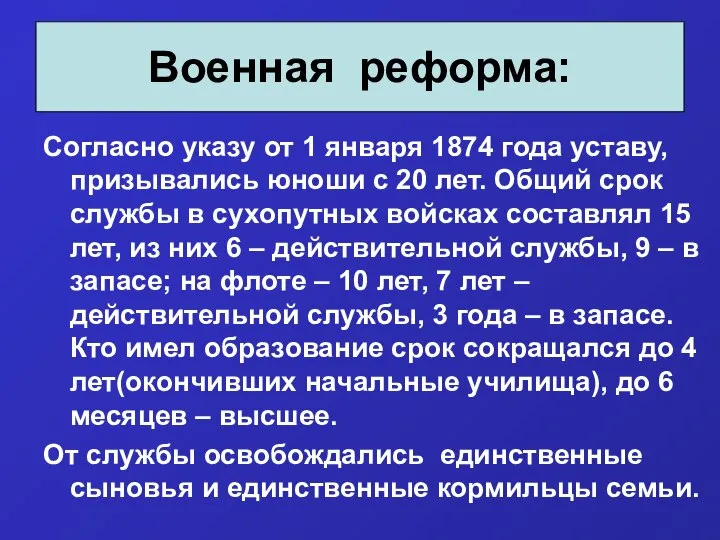 Военная реформа:

Согласно указу от 1 января 1874 года уставу, призывались юноши с 20 лет. Общий срок службы в сухопутных войсках составлял 15 лет, из них 6 – действительной службы, 9 – в запасе; на флоте – 10 лет, 7 лет – действительной службы, 3 года – в запасе. Кто имел образование срок сокращался до 4 лет(окончивших начальные училища), до 6 месяцев – высшее.

От службы освобождались единственные сыновья и единственные кормильцы семьи.